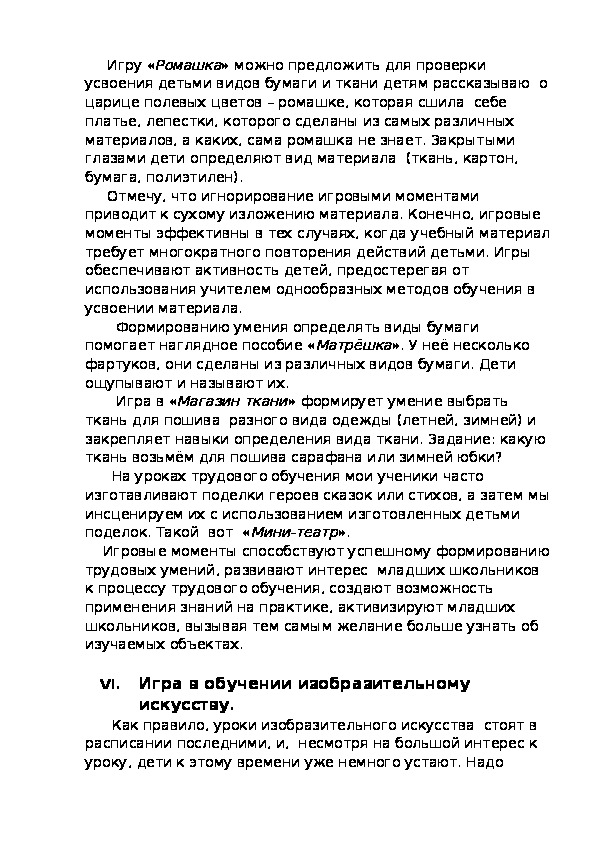 Игру «Ромашка» можно предложить для проверки усвоения детьми видов бумаги и ткани детям рассказываю о царице полевых цветов – ромашке, которая сшила себе платье, лепестки, которого сделаны из самых различных материалов, а каких, сама ромашка не знает. Закрытыми глазами дети определяют вид материала (ткань, картон, бумага, полиэтилен).

Отмечу, что игнорирование игровыми моментами приводит к сухому изложению материала. Конечно, игровые моменты эффективны в тех случаях, когда учебный материал требует многократного повторения действий детьми. Игры обеспечивают активность детей, предостерегая от использования учителем однообразных методов обучения в усвоении материала.

Формированию умения определять виды бумаги помогает наглядное пособие «Матрёшка». У неё несколько фартуков, они сделаны из различных видов бумаги. Дети ощупывают и называют их.

Игра в «Магазин ткани» формирует умение выбрать ткань для пошива разного вида одежды (летней, зимней) и закрепляет навыки определения вида ткани. Задание: какую ткань возьмём для пошива сарафана или зимней юбки?

На уроках трудового обучения мои ученики часто изготавливают поделки героев сказок или стихов, а затем мы инсценируем их с использованием изготовленных детьми поделок. Такой вот «Мини-театр».

Игровые моменты способствуют успешному формированию трудовых умений, развивают интерес младших школьников к процессу трудового обучения, создают возможность применения знаний на практике, активизируют младших школьников, вызывая тем самым желание больше узнать об изучаемых объектах.

VI. Игра в обучении изобразительному искусству.

Как правило, уроки изобразительного искусства стоят в расписании последними, и, несмотря на большой интерес к уроку, дети к этому времени уже немного устают. Надо